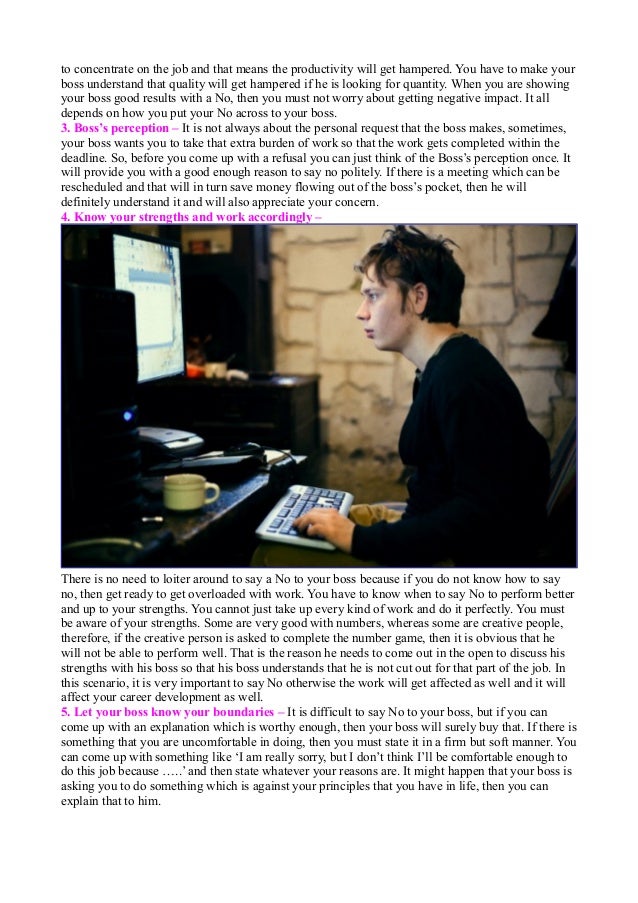 to concentrate on the job and that means the productivity will get hampered. You have to make your boss understand that quality will get hampered if he is looking for quantity. When you are showing your boss good results with a No, then you must not worry about getting negative impact. It all depends on how you put your No across to your boss.
3. Boss's perception – It is not always about the personal request that the boss makes, sometimes, your boss wants you to take that extra burden of work so that the work gets completed within the deadline. So, before you come up with a refusal you can just think of the Boss's perception once. It will provide you with a good enough reason to say no politely. If there is a meeting which can be rescheduled and that will in turn save money flowing out of the boss's pocket, then he will definitely understand it and will also appreciate your concern.
4. Know your strengths and work accordingly –

There is no need to loiter around to say a No to your boss because if you do not know how to say no, then get ready to get overloaded with work. You have to know when to say No to perform better and up to your strengths. You cannot just take up every kind of work and do it perfectly. You must be aware of your strengths. Some are very good with numbers, whereas some are creative people, therefore, if the creative person is asked to complete the number game, then it is obvious that he will not be able to perform well. That is the reason he needs to come out in the open to discuss his strengths with his boss so that his boss understands that he is not cut out for that part of the job. In this scenario, it is very important to say No otherwise the work will get affected as well and it will affect your career development as well.
5. Let your boss know your boundaries – It is difficult to say No to your boss, but if you can come up with an explanation which is worthy enough, then your boss will surely buy that. If there is something that you are uncomfortable in doing, then you must state it in a firm but soft manner. You can come up with something like 'I am really sorry, but I don't think I'll be comfortable enough to do this job because …..' and then state whatever your reasons are. It might happen that your boss is asking you to do something which is against your principles that you have in life, then you can explain that to him.